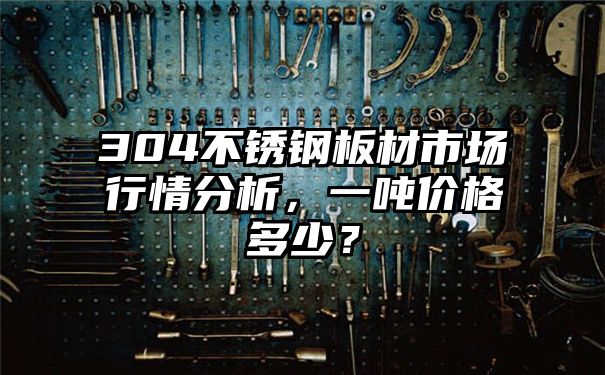 304不锈钢板材市场行情分析，一吨价格多少？